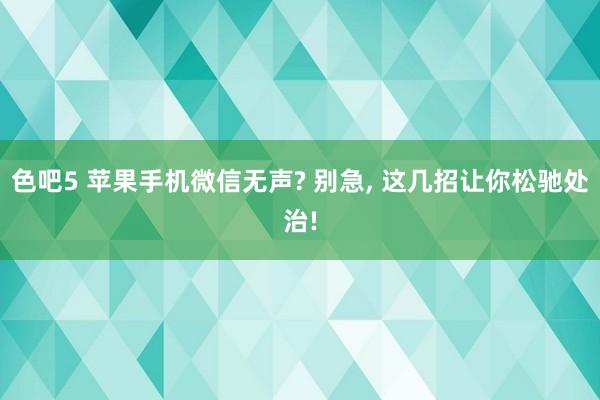 色吧5 苹果手机微信无声? 别急, 这几招让你松驰处治!